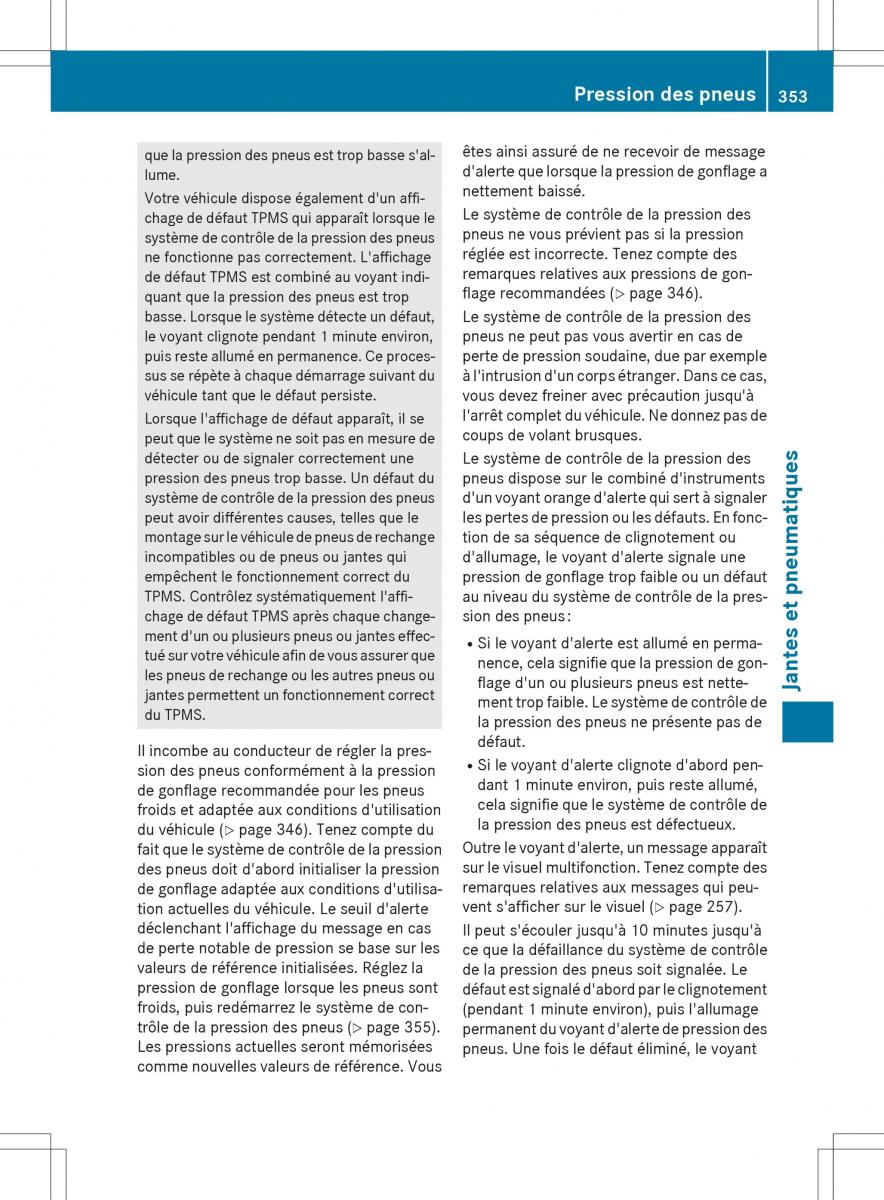 Pression des pneus 353

que la pression des pneus est trop basse s'allume.

Votre véhicule dispose également d'un affichage de défaut TPMS qui apparaît lorsque le système de contrôle de la pression des pneus ne fonctionne pas correctement. L'affichage de défaut TPMS est combiné au voyant indiquant que la pression des pneus est trop basse. Lorsque le système détecte un défaut, le voyant clignote pendant 1 minute environ, puis reste allumé en permanence. Ce processus se répète à chaque démarrage suivant du véhicule tant que le défaut persiste.

Lorsque l'affichage de défaut apparaît, il se peut que le système ne soit pas en mesure de détecter ou de signaler correctement une pression des pneus trop basse. Un défaut du système de contrôle de la pression des pneus peut avoir différentes causes, telles que le montage sur le véhicule de pneus de rechange incompatibles ou de pneus ou jantes qui empêchent le fonctionnement correct du TPMS. Contrôlez systématiquement l'affichage de défaut TPMS après chaque changement d'un ou plusieurs pneus ou jantes effectué sur votre véhicule afin de vous assurer que les pneus de rechange ou les autres pneus ou jantes permettent un fonctionnement correct du TPMS.

Il incombe au conducteur de régler la pression des pneus conformément à la pression de gonflage recommandée pour les pneus froids et adaptée aux conditions d'utilisation du véhicule (▷ page 346). Tenez compte du fait que le système de contrôle de la pression des pneus doit d'abord initialiser la pression de gonflage adaptée aux conditions d'utilisation actuelles du véhicule. Le seuil d'alerte déclenchant l'affichage du message en cas de perte notable de pression se base sur les valeurs de référence initialisées. Réglez la pression de gonflage lorsque les pneus sont froids, puis redémarrez le système de contrôle de la pression des pneus (▷ page 355). Les pressions actuelles seront mémorisées comme nouvelles valeurs de référence. Vous êtes ainsi assuré de ne recevoir de message d'alerte que lorsque la pression de gonflage a nettement baissé.

Le système de contrôle de la pression des pneus ne vous prévient pas si la pression réglée est incorrecte. Tenez compte des remarques relatives aux pressions de gonflage recommandées (▷ page 346).

Le système de contrôle de la pression des pneus ne peut pas vous avertir en cas de perte de pression soudaine, due par exemple à l'intrusion d'un corps étranger. Dans ce cas, vous devez freiner avec précaution jusqu'à l'arrêt complet du véhicule. Ne donnez pas de coups de volant brusques.

Le système de contrôle de la pression des pneus dispose sur le combiné d'instruments d'un voyant orange d'alerte qui sert à signaler les pertes de pression ou les défauts. En fonction de sa séquence de clignotement ou d'allumage, le voyant d'alerte signale une pression de gonflage trop faible ou un défaut au niveau du système de contrôle de la pression des pneus :

• Si le voyant d'alerte est allumé en permanence, cela signifie que la pression de gonflage d'un ou plusieurs pneus est nettement trop faible. Le système de contrôle de la pression des pneus ne présente pas de défaut.
• Si le voyant d'alerte clignote d'abord pendant 1 minute environ, puis reste allumé, cela signifie que le système de contrôle de la pression des pneus est défectueux.

Outre le voyant d'alerte, un message apparaît sur le visuel multifonction. Tenez compte des remarques relatives aux messages qui peuvent s'afficher sur le visuel (▷ page 257).

Il peut s'écouler jusqu'à 10 minutes jusqu'à ce que la défaillance du système de contrôle de la pression des pneus soit signalée. Le défaut est signalé d'abord par le clignotement (pendant 1 minute environ), puis l'allumage permanent du voyant d'alerte de pression des pneus. Une fois le défaut éliminé, le voyant

Jantes et pneumatiques